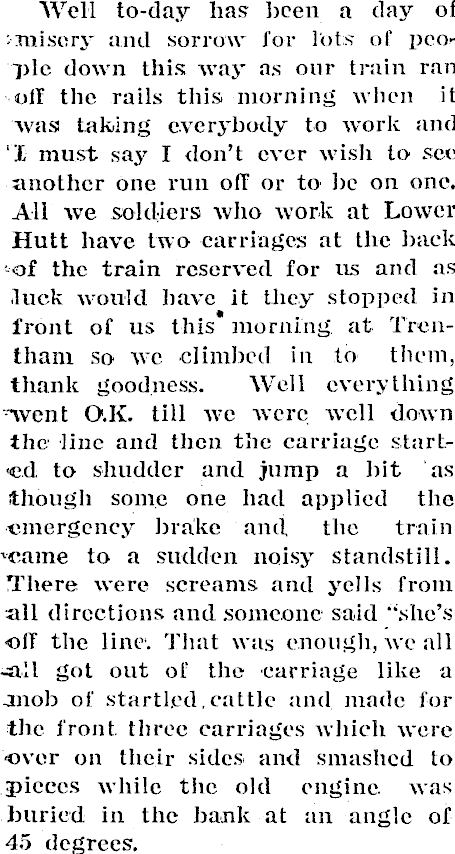 Well to-day has been a day of misery and sorrow for lots of people down this way as our train ran off the rails this morning when it was taking everybody to work and I must say I don't ever wish to see another one run off or to be on one. All we soldiers who work at Lower Hutt have two carriages at the back of the train reserved for us and as luck would have it they stopped in front of us this morning at Trentham so we climbed in to them, thank goodness. Well everything went O.K. till we were well down the line and then the carriage started to shudder and jump a bit as though some one had applied the emergency brake and the train came to a sudden noisy standstill. There were screams and yells from all directions and someone said "she's off the line. That was enough, we all all got out of the carriage like a mob of startled cattle and made for the front three carriages which were over on their sides and smashed to pieces while the old engine was buried in the bank at an angle of 45 degrees.